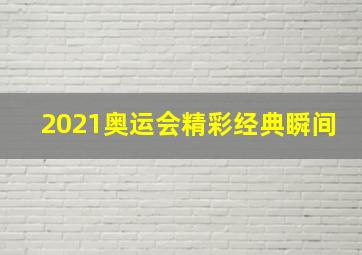 2021奥运会精彩经典瞬间